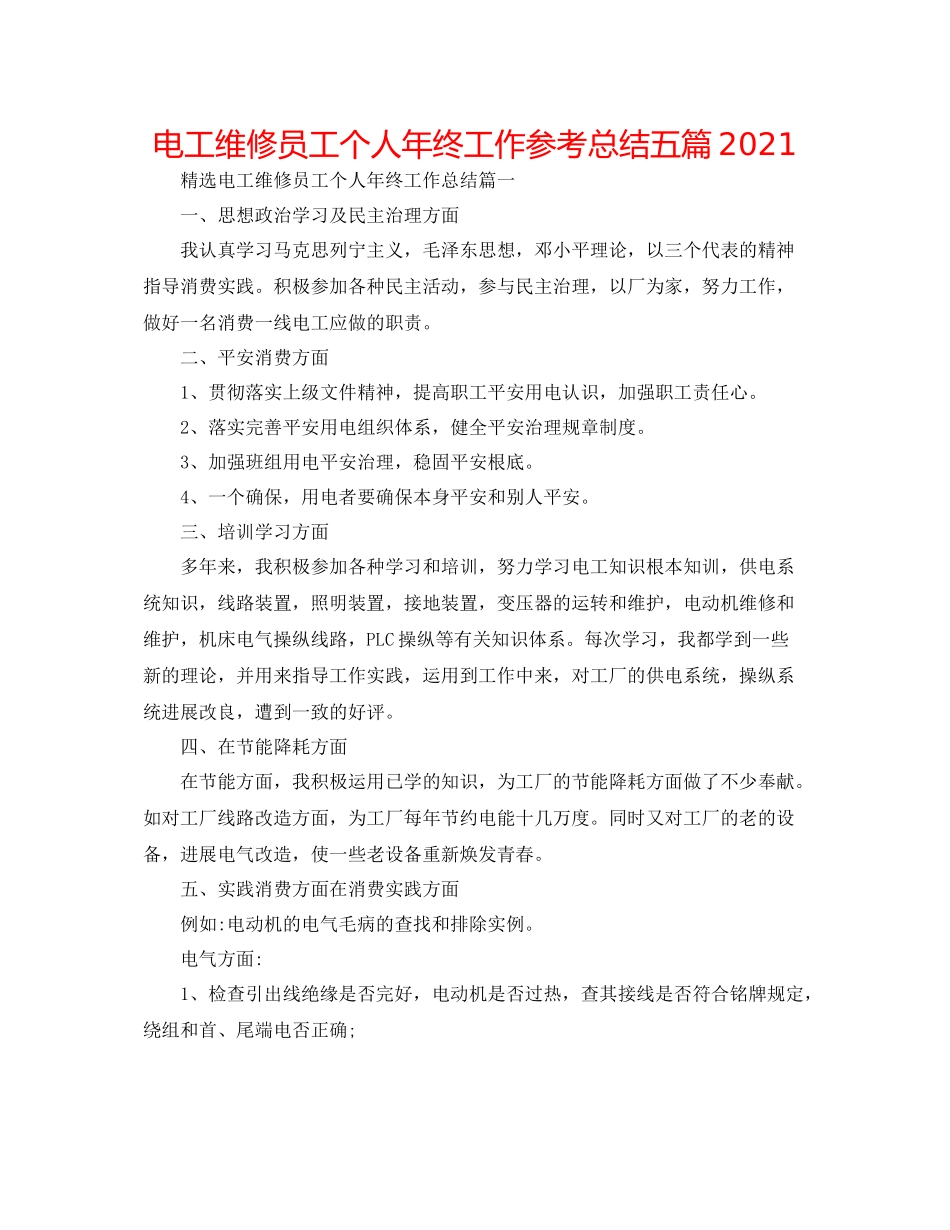 电工维修员工个人年终工作参考总结五篇2021

精选电工维修员工个人年终工作总结篇一

一、思想政治学习及民主治理方面

我认真学习马克思列宁主义，毛泽东思想，邓小平理论，以三个代表的精神指导消费实践。积极参加各种民主活动，参与民主治理，以厂为家，努力工作，做好一名消费一线电工应做的职责。

二、平安消费方面

1、贯彻落实上级文件精神，提高职工平安用电认识，加强职工责任心。

2、落实完善平安用电组织体系，健全平安治理规章制度。

3、加强班组用电平安治理，稳固平安根底。

4、一个确保，用电者要确保本身平安和别人平安。

三、培训学习方面

多年来，我积极参加各种学习和培训，努力学习电工知识根本知训，供电系统知识，线路装置，照明装置，接地装置，变压器的运转和维护，电动机维修和维护，机床电气操纵线路，PLC操纵等有关知识体系。每次学习，我都学到一些新的理论，并用来指导工作实践，运用到工作中来，对工厂的供电系统，操纵系统进展改良，遭到一致的好评。

四、在节能降耗方面

在节能方面，我积极运用已学的知识，为工厂的节能降耗方面做了不少奉献。如对工厂线路改造方面，为工厂每年节约电能十几万度。同时又对工厂的老的设备，进展电气改造，使一些老设备重新焕发青春。

五、实践消费方面在消费实践方面

例如:电动机的电气毛病的查找和排除实例。

电气方面:

1、检查引出线绝缘是否完好，电动机是否过热，查其接线是否符合铭牌规定，绕组和首、尾端电否正确;